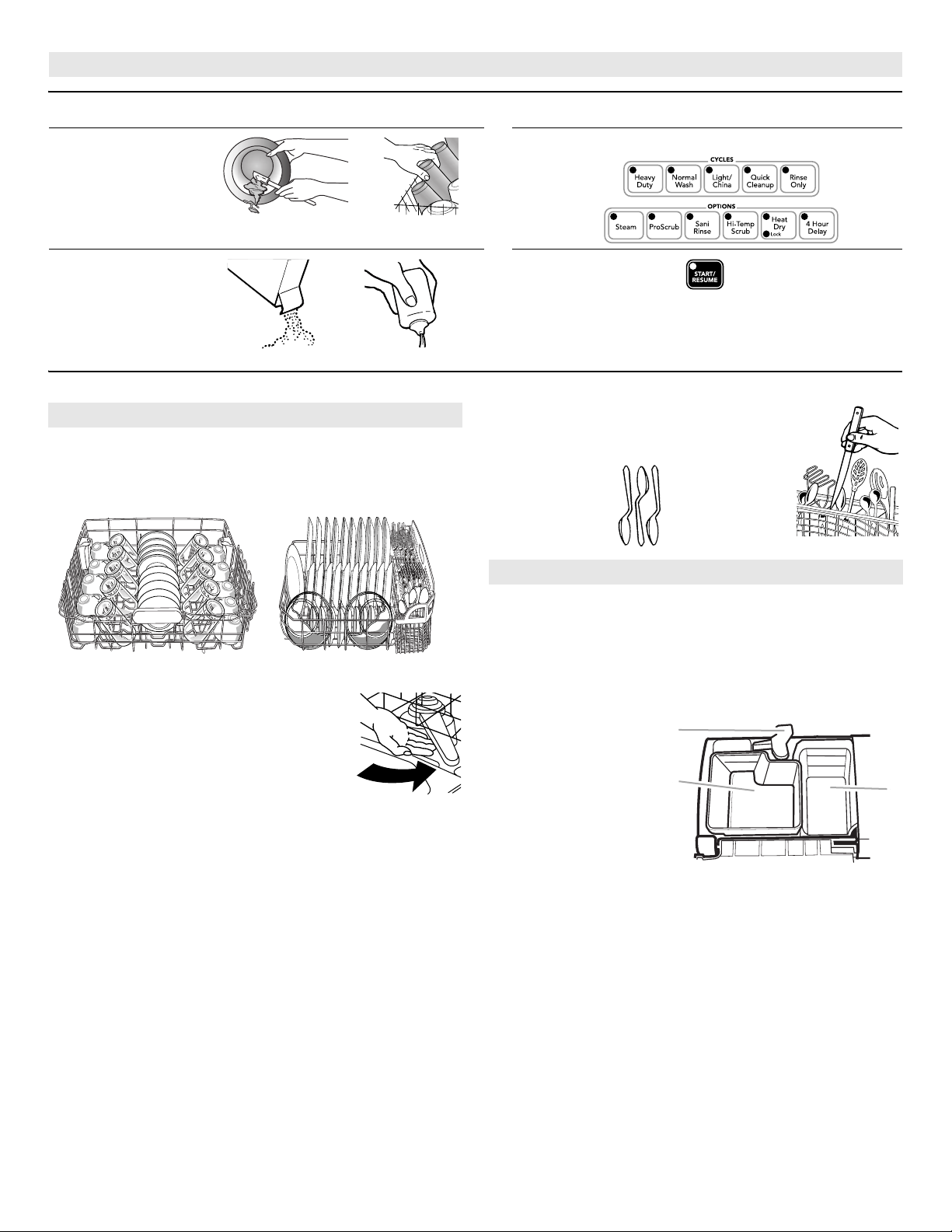 CYCLES

Heavy Duty

Normal Wash

Light/ China

Quick Cleanup

Rinse Only

OPTIONS

Steam

ProScrub

Sani Rinse

Hi-Temp Scrub

Heat Dry Lock

4 Hour Delay

START/ RESUME